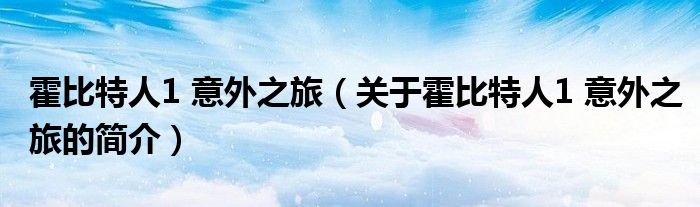 霍比特人1 意外之旅（关于霍比特人1 意外之旅的简介）